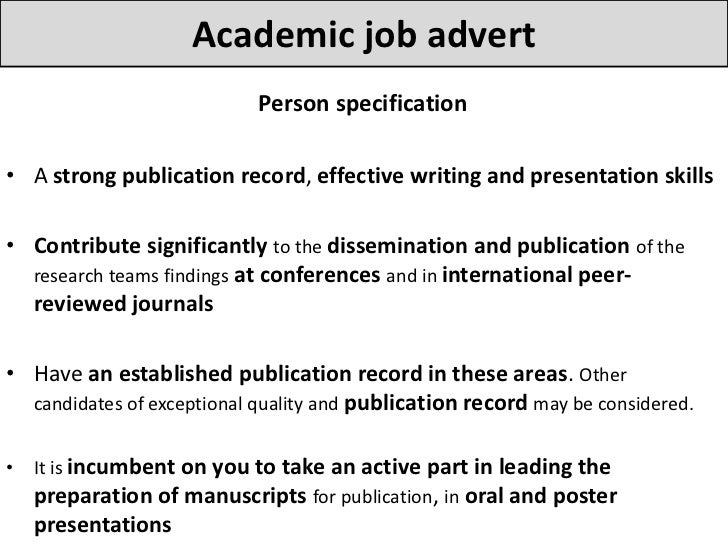 Academic job advert

Person specification

• A strong publication record, effective writing and presentation skills

• Contribute significantly to the dissemination and publication of the research teams findings at conferences and in international peer-reviewed journals

• Have an established publication record in these areas. Other candidates of exceptional quality and publication record may be considered.

• It is incumbent on you to take an active part in leading the preparation of manuscripts for publication, in oral and poster presentations